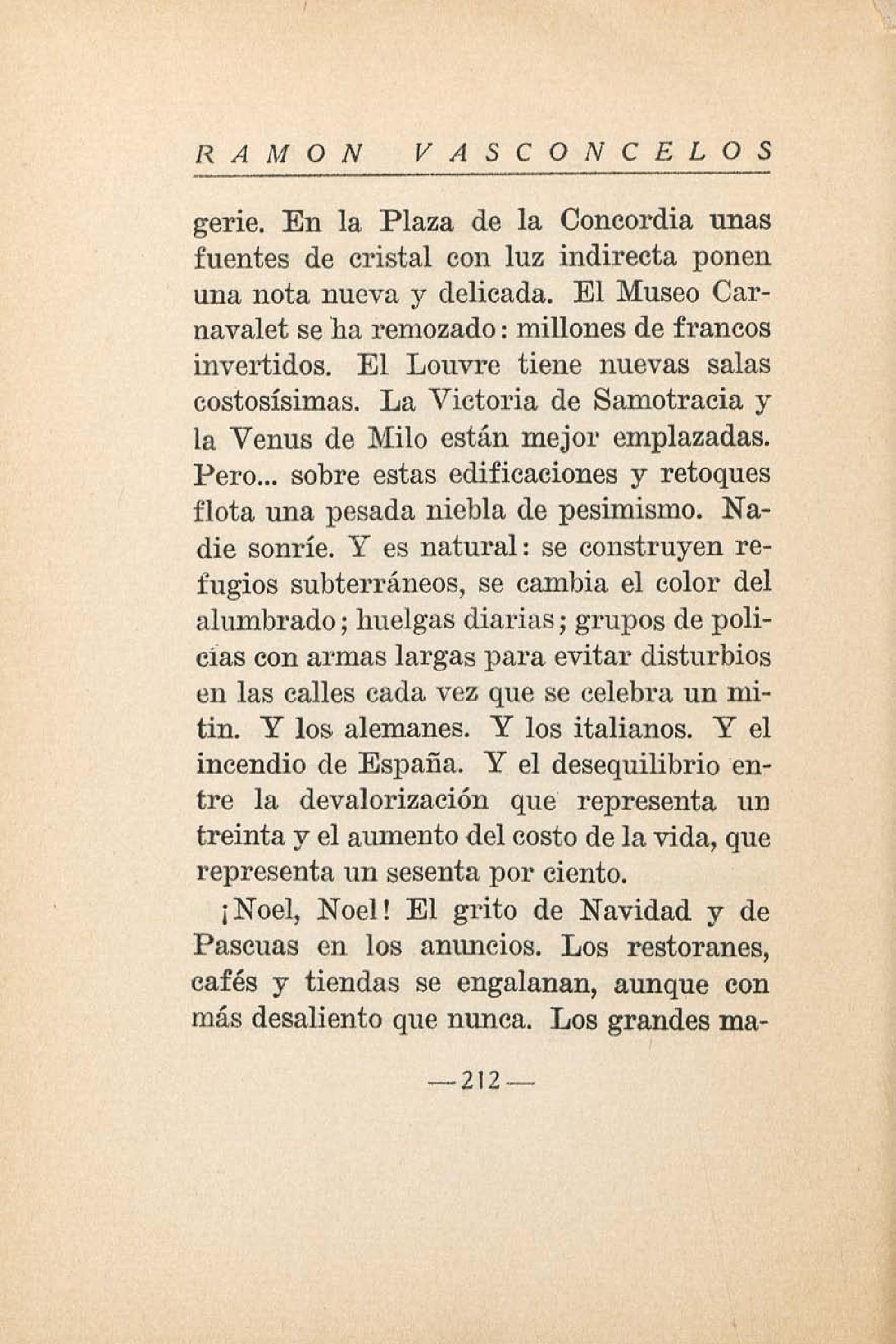 RAMON VASCONCELOS

gerie. En la Plaza de la Concordia unas fuentes de cristal con luz indirecta ponen una nota nueva y delicada. El Museo Carnavalet se ha remozado: millones de francos invertidos. El Louvre tiene nuevas salas costosísimas. La Victoria de Samotracia y la Venus de Milo están mejor emplazadas. Pero... sobre estas edificaciones y retoques flota una pesada niebla de pesimismo. Nadie sonríe. Y es natural: se construyen refugios subterráneos, se cambia el color del alumbrado; huelgas diarias; grupos de policías con armas largas para evitar disturbios en las calles cada vez que se celebra un mitin. Y los alemanes. Y los italianos. Y el incendio de España. Y el desequilibrio entre la devalorización que representa un treinta y el aumento del costo de la vida, que representa un sesenta por ciento.

¡Noel, Noel! El grito de Navidad y de Pascuas en los anuncios. Los restoranes, cafés y tiendas se engalanan, aunque con más desaliento que nunca. Los grandes ma-

—212—